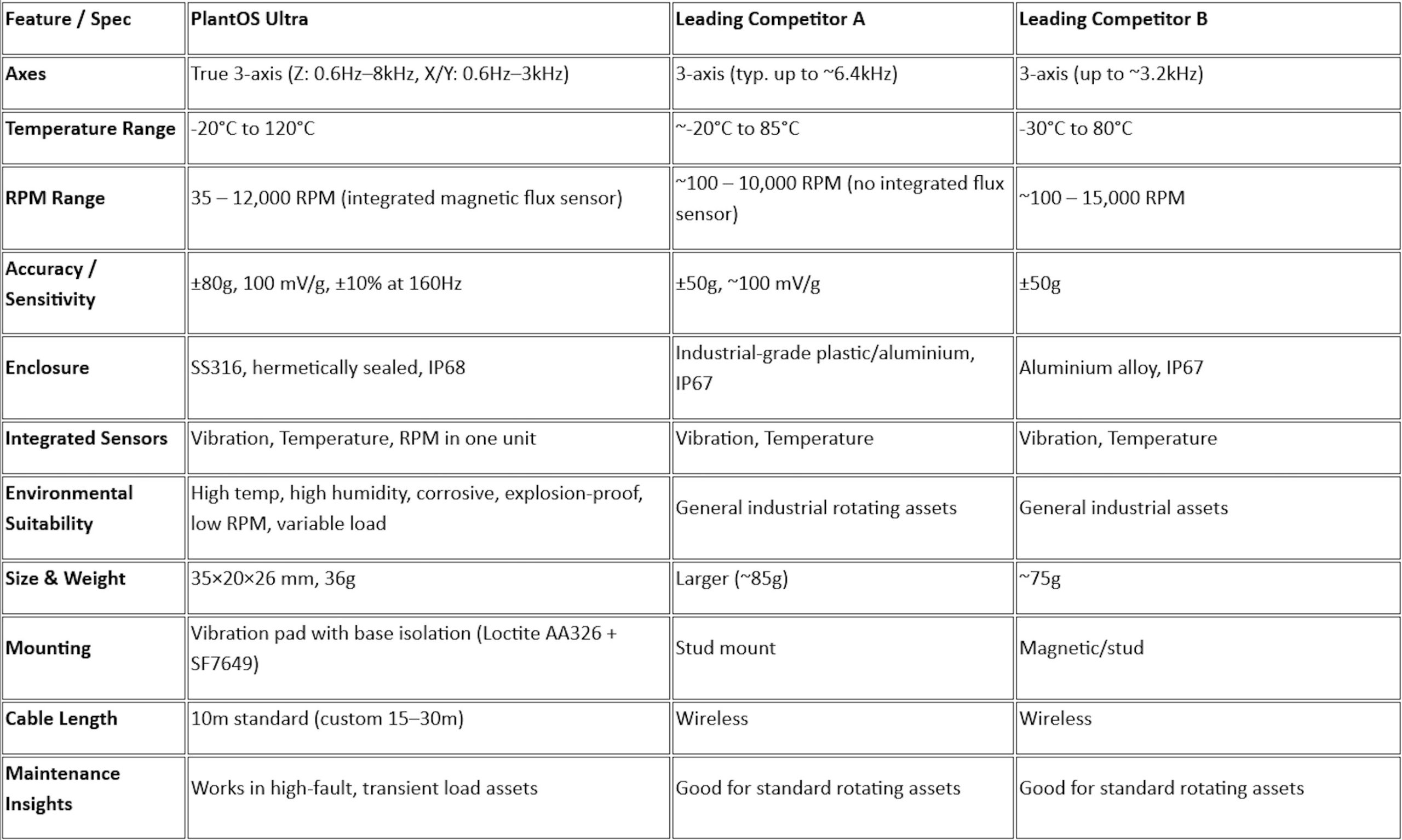 | Feature / Spec | PlantOS Ultra | Leading Competitor A | Leading Competitor B |
|---|---|---|---|
| Axes | True 3-axis (Z: 0.6Hz–8kHz, X/Y: 0.6Hz–3kHz) | 3-axis (typ. up to ~6.4kHz) | 3-axis (up to ~3.2kHz) |
| Temperature Range | -20°C to 120°C | ~-20°C to 85°C | -30°C to 80°C |
| RPM Range | 35 – 12,000 RPM (integrated magnetic flux sensor) | ~100 – 10,000 RPM (no integrated flux sensor) | ~100 – 15,000 RPM |
| Accuracy / Sensitivity | ±80g, 100 mV/g, ±10% at 160Hz | ±50g, ~100 mV/g | ±50g |
| Enclosure | SS316, hermetically sealed, IP68 | Industrial-grade plastic/aluminium, IP67 | Aluminium alloy, IP67 |
| Integrated Sensors | Vibration, Temperature, RPM in one unit | Vibration, Temperature | Vibration, Temperature |
| Environmental Suitability | High temp, high humidity, corrosive, explosion-proof, low RPM, variable load | General industrial rotating assets | General industrial assets |
| Size & Weight | 35×20×26 mm, 36g | Larger (~85g) | ~75g |
| Mounting | Vibration pad with base isolation (Loctite AA326 + SF7649) | Stud mount | Magnetic/stud |
| Cable Length | 10m standard (custom 15–30m) | Wireless | Wireless |
| Maintenance Insights | Works in high-fault, transient load assets | Good for standard rotating assets | Good for standard rotating assets |